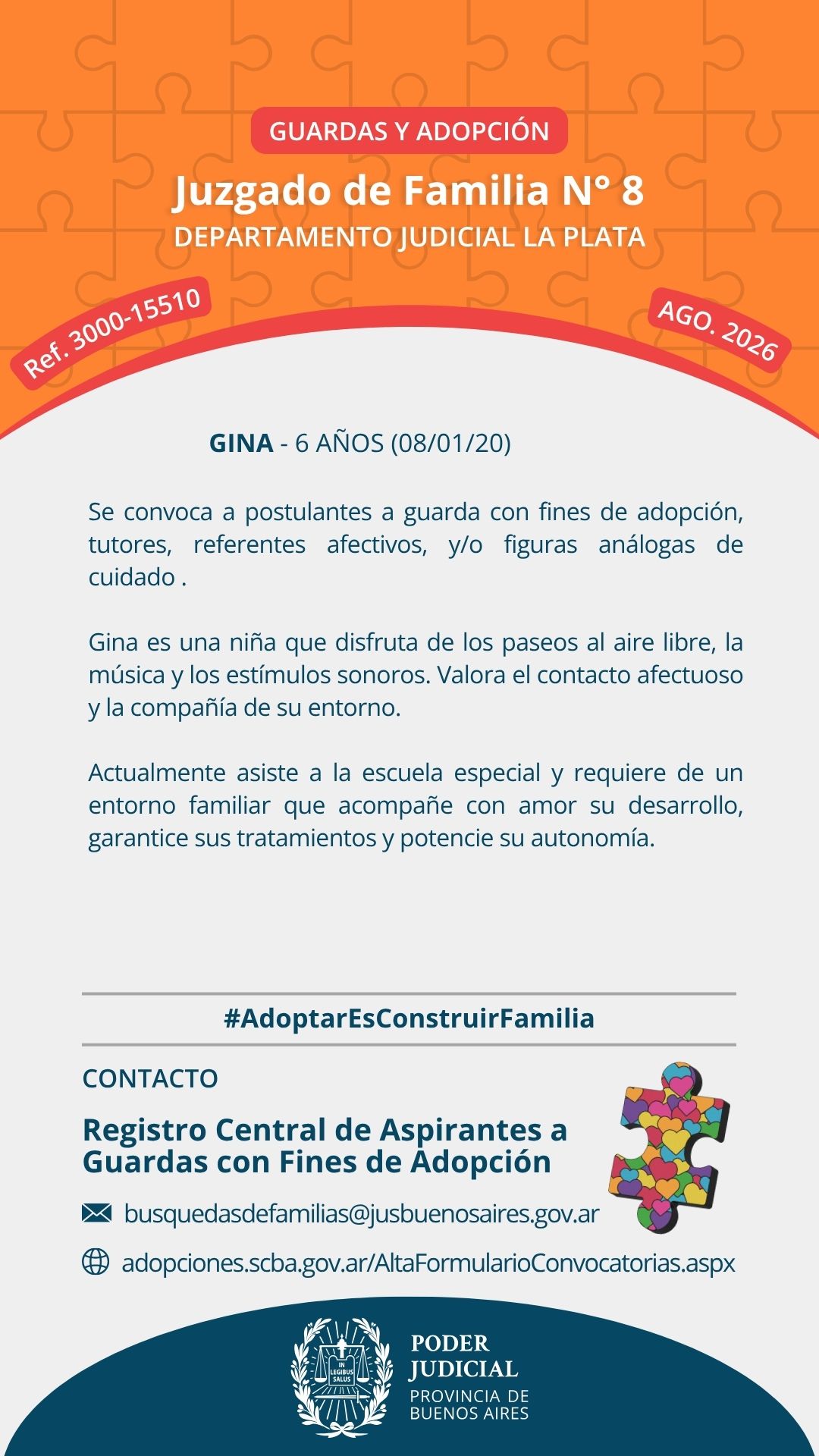 GUARDAS Y ADOPCIÓN

Juzgado de Familia N° 8

DEPARTAMENTO JUDICIAL LA PLATA

Ref. 3000-15510

AGO. 2026

GINA - 6 AÑOS (08/01/20)

Se convoca a postulantes a guarda con fines de adopción, tutores, referentes afectivos, y/o figuras análogas de cuidado .

Gina es una niña que disfruta de los paseos al aire libre, la música y los estímulos sonoros. Valora el contacto afectuoso y la compañía de su entorno.

Actualmente asiste a la escuela especial y requiere de un entorno familiar que acompañe con amor su desarrollo, garantice sus tratamientos y potencie su autonomía.

#AdoptarEsConstruirFamilia

CONTACTO

Registro Central de Aspirantes a Guardas con Fines de Adopción

busquedasdefamilias@jusbuenosaires.gov.ar

adopciones.scba.gov.ar/AltaFormularioConvocatorias.aspx

IN LEGIBUS SALUS

PODER JUDICIAL
PROVINCIA DE BUENOS AIRES